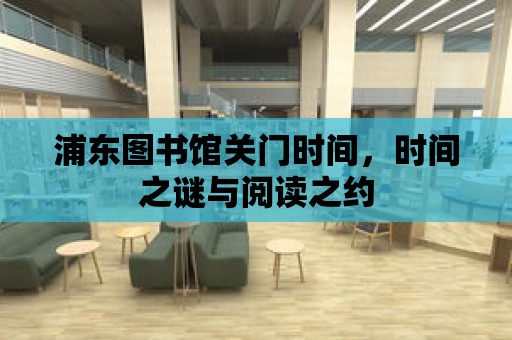 浦东图书馆关门时间，时间之谜与阅读之约